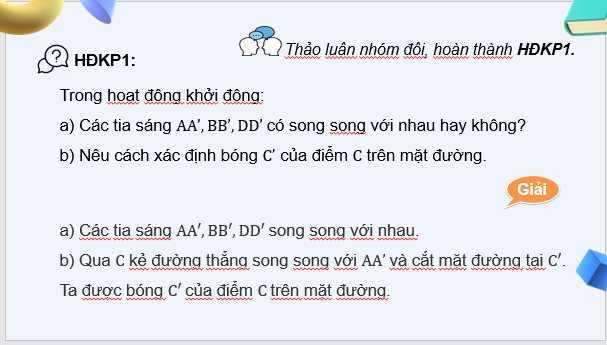 Thảo luận nhóm đôi, hoàn thành **HĐKP1.**

HĐKP1:

Trong hoạt động khởi động:

a) Các tia sáng $AA'$, $BB'$, $DD'$ có song song với nhau hay không?

b) Nêu cách xác định bóng $C'$ của điểm $C$ trên mặt đường.

Giải

a) Các tia sáng $AA'$, $BB'$, $DD'$ song song với nhau.

b) Qua $C$ kẻ đường thẳng song song với $AA'$ và cắt mặt đường tại $C'$.

Ta được bóng $C'$ của điểm $C$ trên mặt đường.